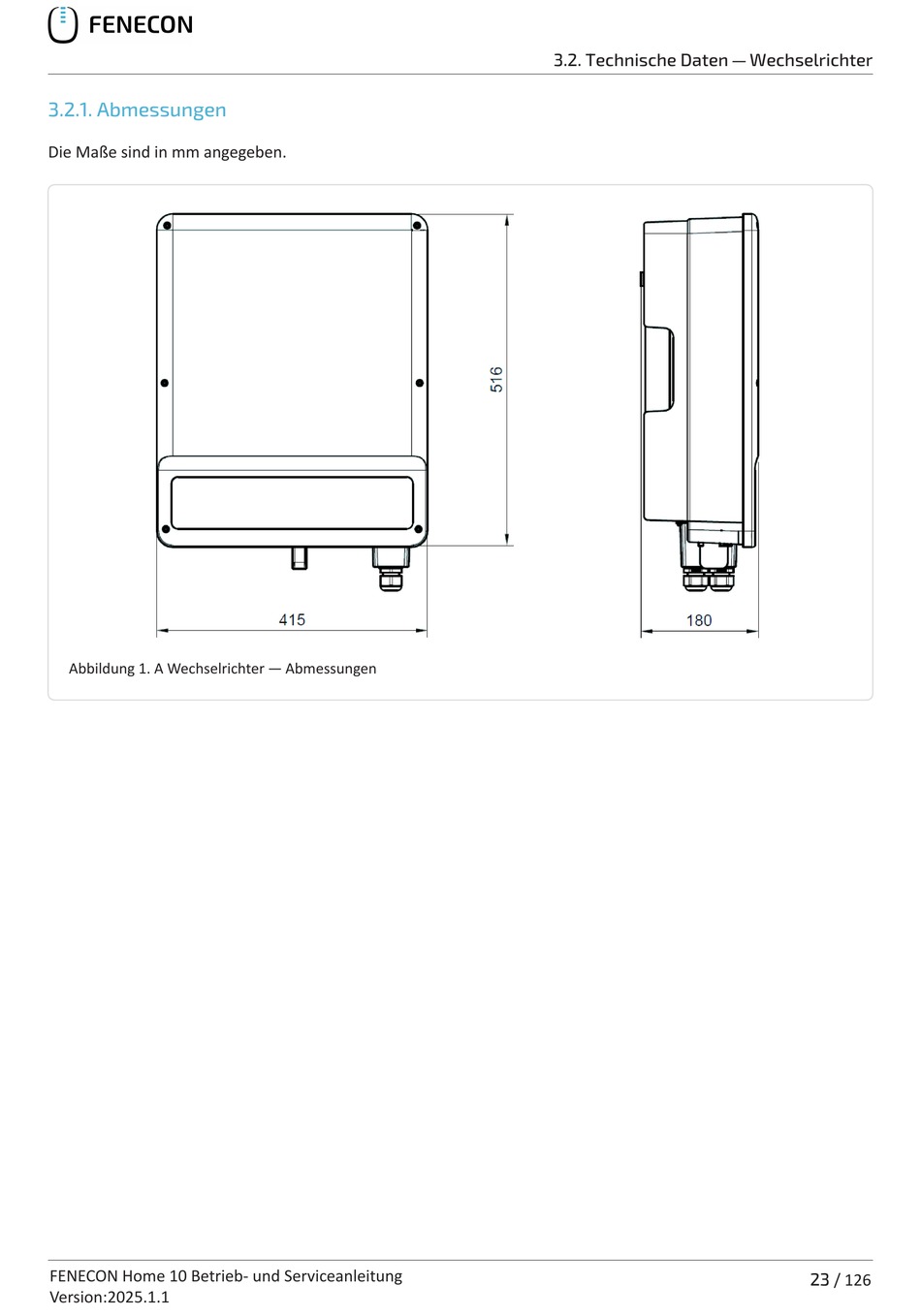 FENECON

3.2. Technische Daten — Wechselrichter

3.2.1. Abmessungen

Die Maße sind in mm angegeben.

516

415

180

Abbildung 1. A Wechselrichter — Abmessungen

FENECON Home 10 Betrieb- und Serviceanleitung
Version:2025.1.1

23 / 126